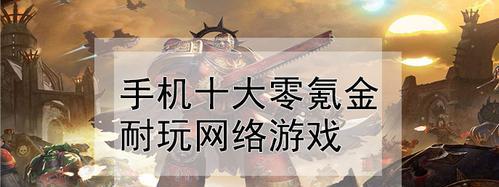 手机十大零氪金
耐玩网络游戏